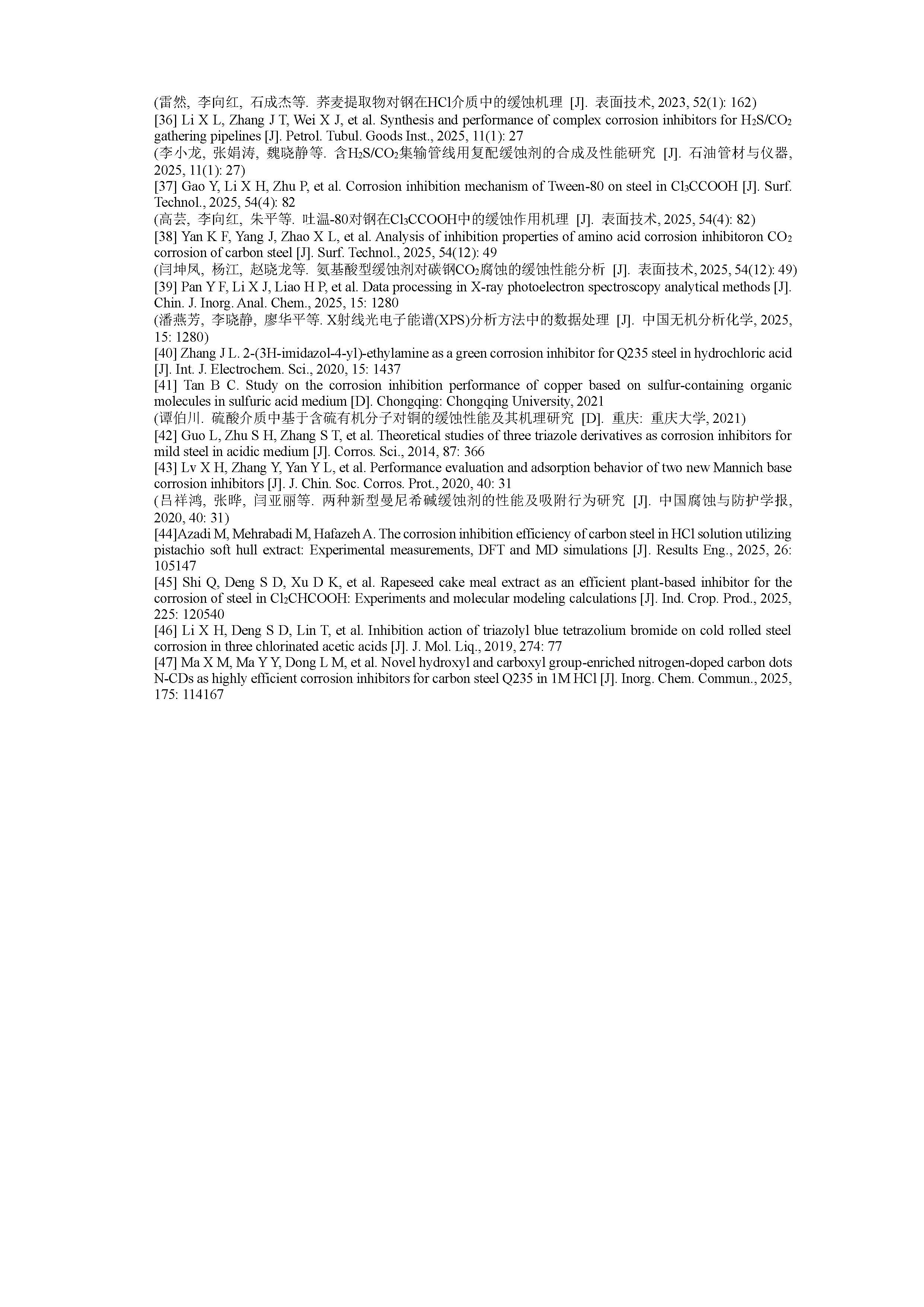 (雷然, 李向红, 石成杰等. 荞麦提取物对钢在HCl介质中的缓蚀机理 [J]. 表面技术, 2023, 52(1): 162)
[36] Li X L, Zhang J T, Wei X J, et al. Synthesis and performance of complex corrosion inhibitors for $H_2S/CO_2$ gathering pipelines [J]. Petrol. Tubul. Goods Inst., 2025, 11(1): 27
(李小龙, 张娟涛, 魏晓静等. 含$H_2S/CO_2$集输管线用复配缓蚀剂的合成及性能研究 [J]. 石油管材与仪器, 2025, 11(1): 27)
[37] Gao Y, Li X H, Zhu P, et al. Corrosion inhibition mechanism of Tween-80 on steel in $Cl_3CCOOH$ [J]. Surf. Technol., 2025, 54(4): 82
(高芸, 李向红, 朱平等. 吐温-80对钢在$Cl_3CCOOH$中的缓蚀作用机理 [J]. 表面技术, 2025, 54(4): 82)
[38] Yan K F, Yang J, Zhao X L, et al. Analysis of inhibition properties of amino acid corrosion inhibitoron $CO_2$ corrosion of carbon steel [J]. Surf. Technol., 2025, 54(12): 49
(闫坤凤, 杨江, 赵晓龙等. 氨基酸型缓蚀剂对碳钢$CO_2$腐蚀的缓蚀性能分析 [J]. 表面技术, 2025, 54(12): 49)
[39] Pan Y F, Li X J, Liao H P, et al. Data processing in X-ray photoelectron spectroscopy analytical methods [J]. Chin. J. Inorg. Anal. Chem., 2025, 15: 1280
(潘燕芳, 李晓静, 廖华平等. X射线光电子能谱(XPS)分析方法中的数据处理 [J]. 中国无机分析化学, 2025, 15: 1280)
[40] Zhang J L. 2-(3H-imidazol-4-yl)-ethylamine as a green corrosion inhibitor for Q235 steel in hydrochloric acid [J]. Int. J. Electrochem. Sci., 2020, 15: 1437
[41] Tan B C. Study on the corrosion inhibition performance of copper based on sulfur-containing organic molecules in sulfuric acid medium [D]. Chongqing: Chongqing University, 2021
(谭伯川. 硫酸介质中基于含硫有机分子对铜的缓蚀性能及其机理研究 [D]. 重庆: 重庆大学, 2021)
[42] Guo L, Zhu S H, Zhang S T, et al. Theoretical studies of three triazole derivatives as corrosion inhibitors for mild steel in acidic medium [J]. Corros. Sci., 2014, 87: 366
[43] Lv X H, Zhang Y, Yan Y L, et al. Performance evaluation and adsorption behavior of two new Mannich base corrosion inhibitors [J]. J. Chin. Soc. Corros. Prot., 2020, 40: 31
(吕祥鸿, 张晔, 闫亚丽等. 两种新型曼尼希碱缓蚀剂的性能及吸附行为研究 [J]. 中国腐蚀与防护学报, 2020, 40: 31)
[44]Azadi M, Mehrabadi M, Hafazeh A. The corrosion inhibition efficiency of carbon steel in HCl solution utilizing pistachio soft hull extract: Experimental measurements, DFT and MD simulations [J]. Results Eng., 2025, 26: 105147
[45] Shi Q, Deng S D, Xu D K, et al. Rapeseed cake meal extract as an efficient plant-based inhibitor for the corrosion of steel in $Cl_2CHCOOH$: Experiments and molecular modeling calculations [J]. Ind. Crop. Prod., 2025, 225: 120540
[46] Li X H, Deng S D, Lin T, et al. Inhibition action of triazolyl blue tetrazolium bromide on cold rolled steel corrosion in three chlorinated acetic acids [J]. J. Mol. Liq., 2019, 274: 77
[47] Ma X M, Ma Y Y, Dong L M, et al. Novel hydroxyl and carboxyl group-enriched nitrogen-doped carbon dots N-CDs as highly efficient corrosion inhibitors for carbon steel Q235 in 1M HCl [J]. Inorg. Chem. Commun., 2025, 175: 114167